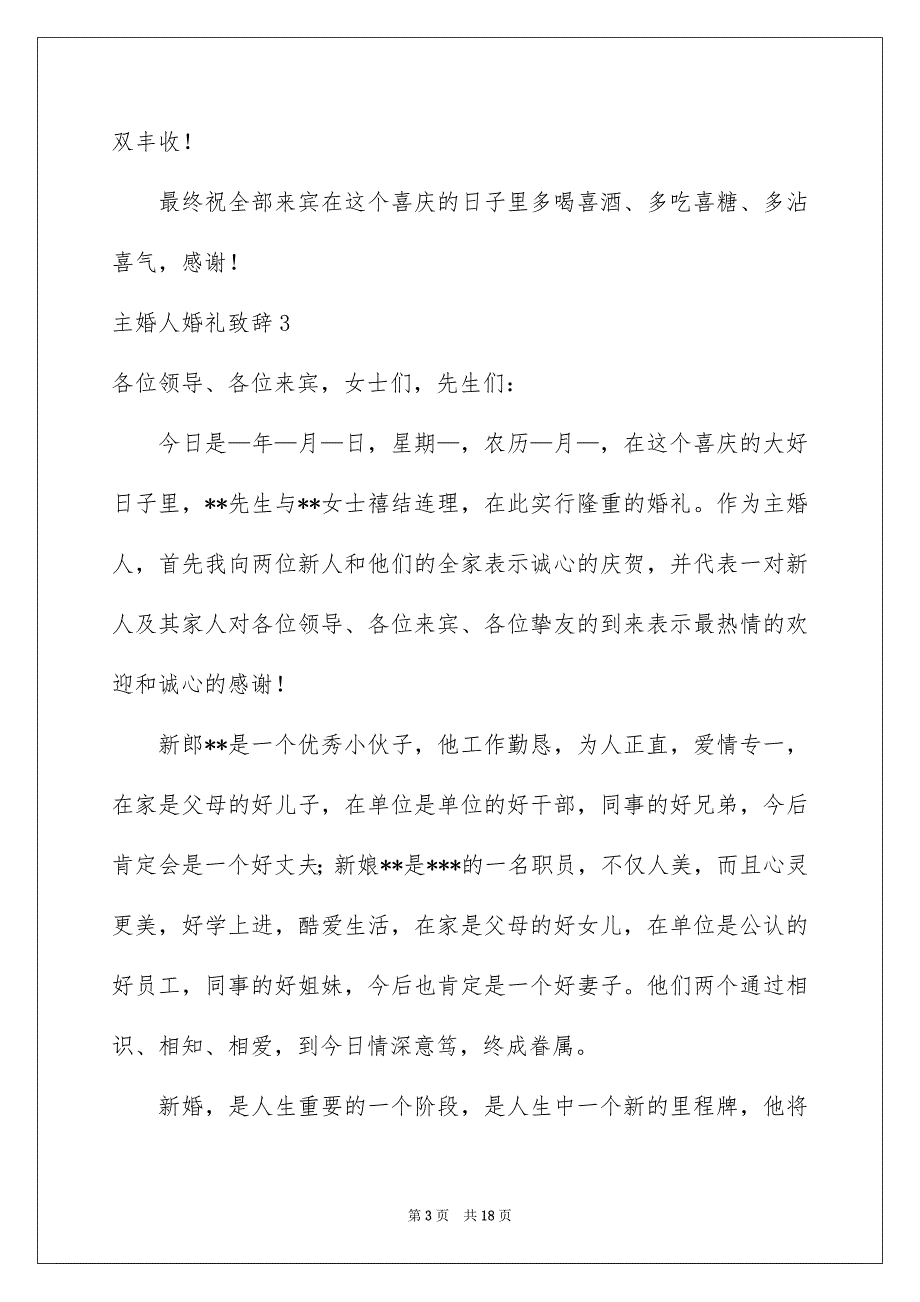 双丰收！

最终祝全部来宾在这个喜庆的日子里多喝喜酒、多吃喜糖、多沾喜气，感谢！

主婚人婚礼致辞3

各位领导、各位来宾，女士们，先生们：

今日是—年—月—日，星期—，农历—月—，在这个喜庆的大好日子里，**先生与**女士禧结连理，在此实行隆重的婚礼。作为主婚人，首先我向两位新人和他们的全家表示诚心的庆贺，并代表一对新人及其家人对各位领导、各位来宾、各位挚友的到来表示最热情的欢迎和诚心的感谢！

新郎**是一个优秀小伙子，他工作勤恳，为人正直，爱情专一，在家是父母的好儿子，在单位是单位的好干部，同事的好兄弟，今后肯定会是一个好丈夫；新娘**是***的一名职员，不仅人美，而且心灵更美，好学上进，酷爱生活，在家是父母的好女儿，在单位是公认的好员工，同事的好姐妹，今后也肯定是一个好妻子。他们两个通过相识、相知、相爱，到今日情深意笃，终成眷属。

新婚，是人生重要的一个阶段，是人生中一个新的里程牌，他将

第3页　共18页